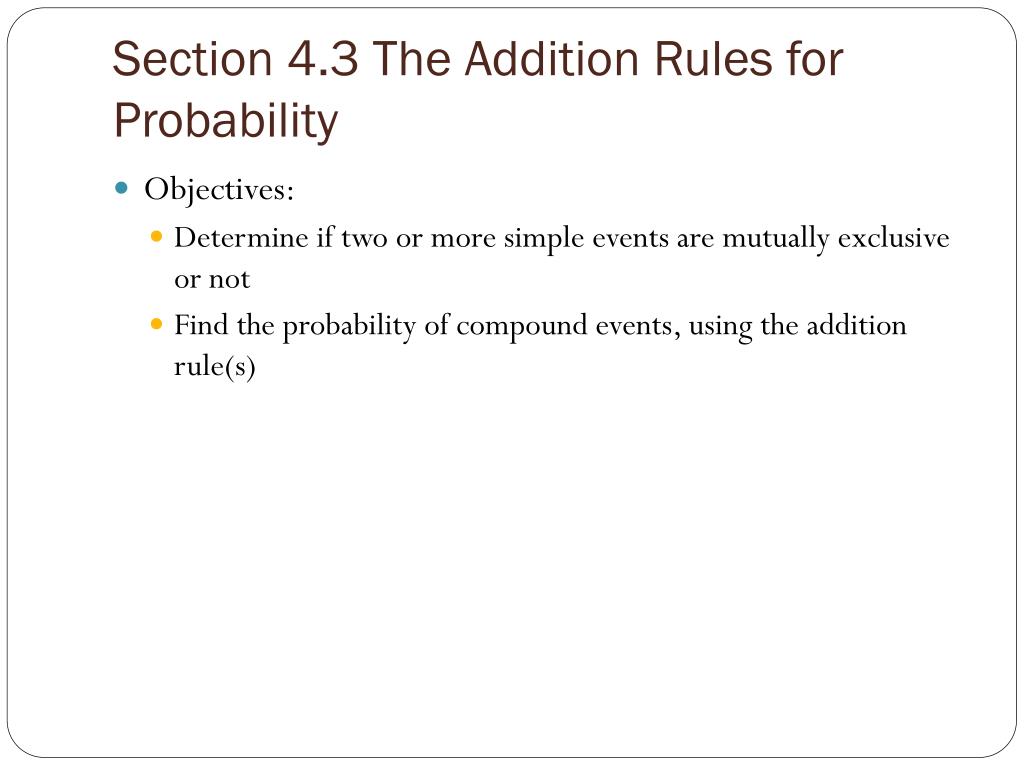 Section 4.3 The Addition Rules for Probability

Objectives:

Determine if two or more simple events are mutually exclusive or not

Find the probability of compound events, using the addition rule(s)